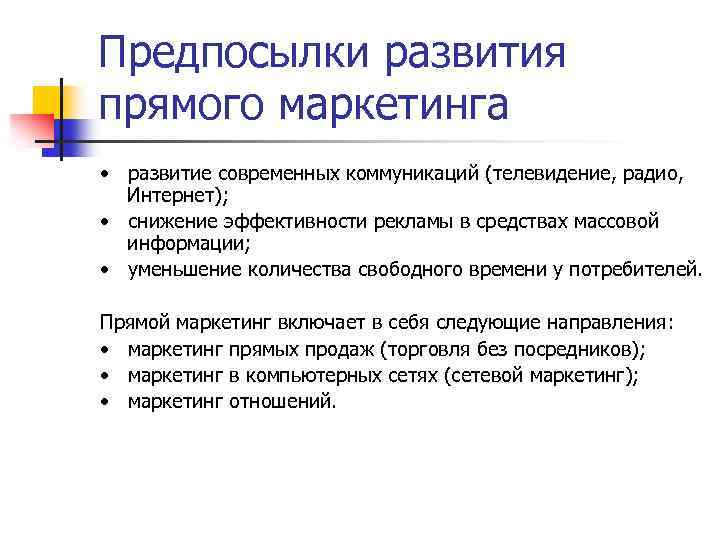 Предпосылки развития прямого маркетинга

• развитие современных коммуникаций (телевидение, радио, Интернет);
• снижение эффективности рекламы в средствах массовой информации;
• уменьшение количества свободного времени у потребителей.

Прямой маркетинг включает в себя следующие направления:
• маркетинг прямых продаж (торговля без посредников);
• маркетинг в компьютерных сетях (сетевой маркетинг);
• маркетинг отношений.